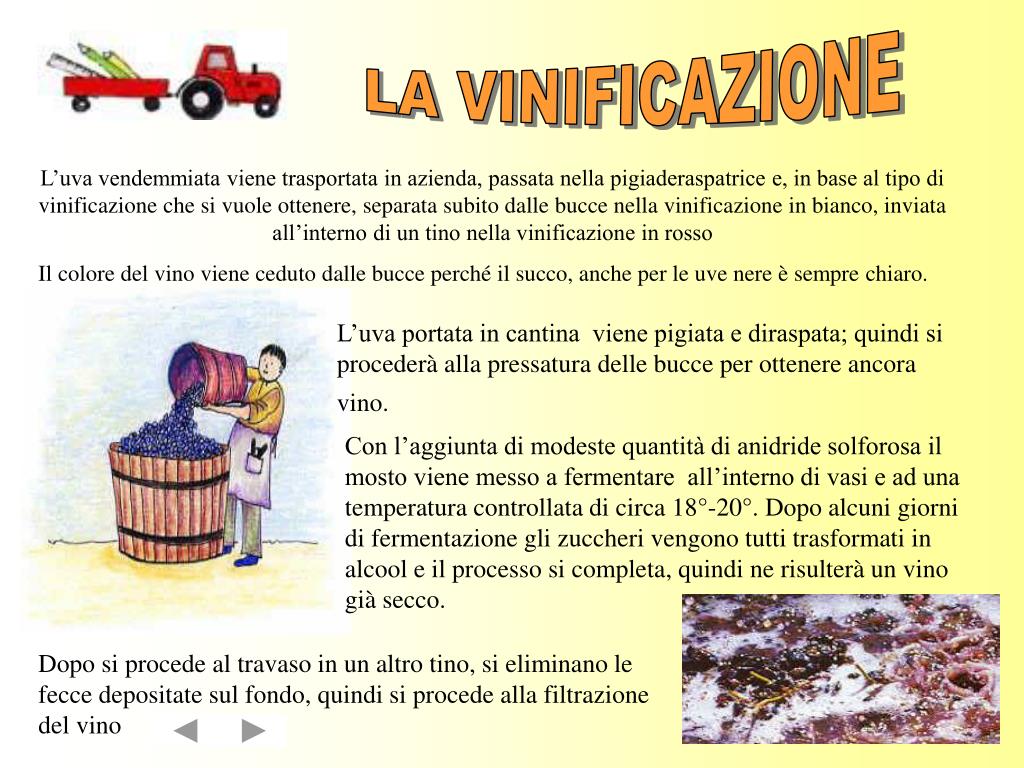 LA VINIFICAZIONE

L’uva vendemmiata viene trasportata in azienda, passata nella pigiaderaspatrice e, in base al tipo di vinificazione che si vuole ottenere, separata subito dalle bucce nella vinificazione in bianco, inviata all’interno di un tino nella vinificazione in rosso

Il colore del vino viene ceduto dalle bucce perché il succo, anche per le uve nere è sempre chiaro.

L’uva portata in cantina viene pigiata e diraspata; quindi si procederà alla pressatura delle bucce per ottenere ancora vino.

Con l’aggiunta di modeste quantità di anidride solforosa il mosto viene messo a fermentare all’interno di vasi e ad una temperatura controllata di circa 18°-20°. Dopo alcuni giorni di fermentazione gli zuccheri vengono tutti trasformati in alcool e il processo si completa, quindi ne risulterà un vino già secco.

Dopo si procede al travaso in un altro tino, si eliminano le fecce depositate sul fondo, quindi si procede alla filtrazione del vino